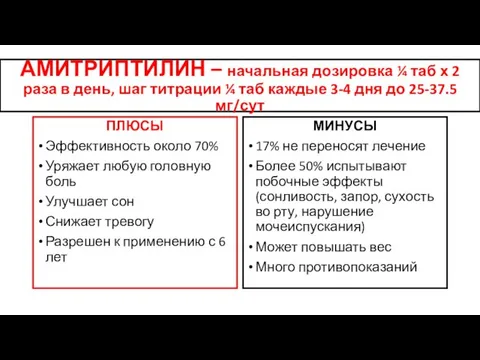 АМИТРИПТИЛИН – начальная дозировка ¼ таб х 2 раза в день, шаг титрации ¼ таб каждые 3-4 дня до 25-37.5 мг/сут

ПЛЮСЫ
• Эффективность около 70%
• Уряжает любую головную боль
• Улучшает сон
• Снижает тревогу
• Разрешен к применению с 6 лет

МИНУСЫ
• 17% не переносят лечение
• Более 50% испытывают побочные эффекты (сонливость, запор, сухость во рту, нарушение мочеиспускания)
• Может повышать вес
• Много противопоказаний